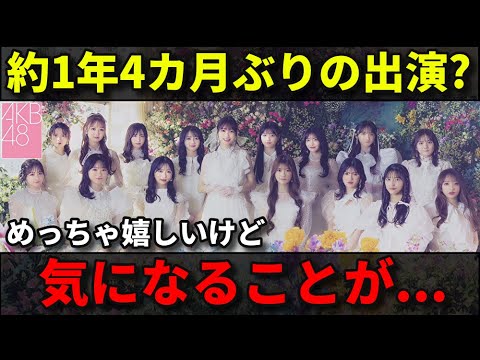 約1年4カ月ぶりの出演?

AKB48

めっちゃ嬉しいけど

気になることが...